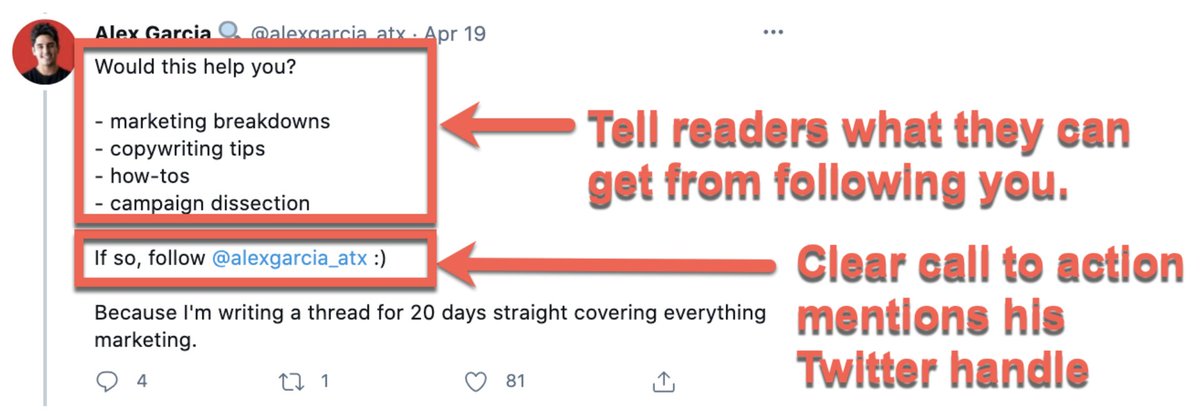 Alex Garcia @alexgarcia_atx · Apr 19

Would this help you?

- marketing breakdowns
- copywriting tips
- how-tos
- campaign dissection

Tell readers what they can get from following you.

If so, follow @alexgarcia_atx :)

Clear call to action mentions his Twitter handle

Because I'm writing a thread for 20 days straight covering everything marketing.

4 1 81